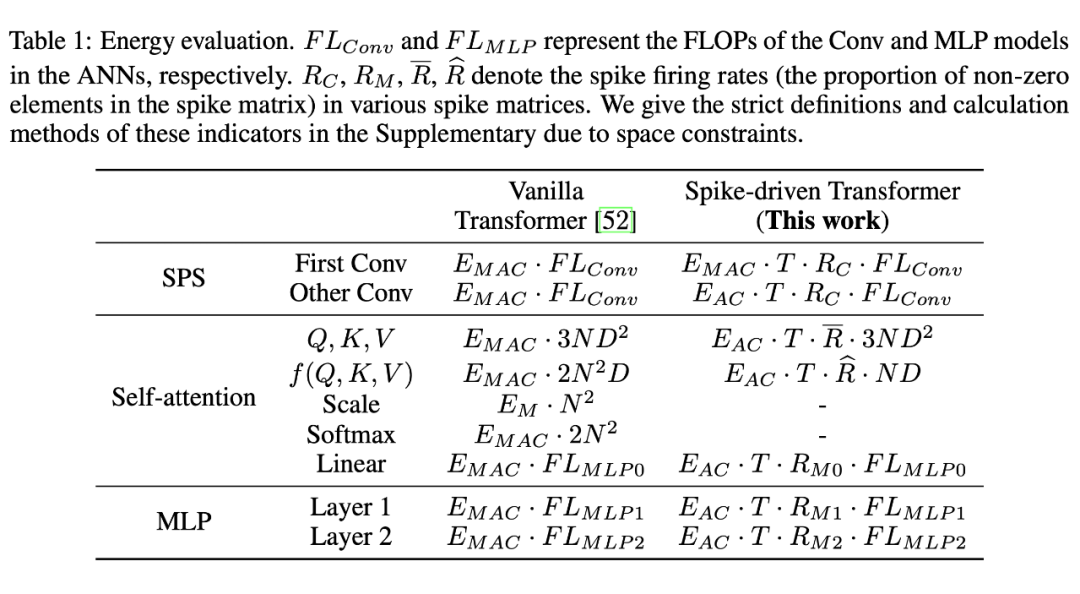 Table 1: Energy evaluation. $FL_{Conv}$ and $FL_{MLP}$ represent the FLOPs of the Conv and MLP models in the ANNs, respectively. $R_C$, $R_M$, $\overline{R}$, $\widehat{R}$ denote the spike firing rates (the proportion of non-zero elements in the spike matrix) in various spike matrices. We give the strict definitions and calculation methods of these indicators in the Supplementary due to space constraints.

| | | Vanilla Transformer [52] | Spike-driven Transformer (This work) |
|---|---|---|---|
| SPS | First Conv | $E_{MAC} \cdot FL_{Conv}$ | $E_{MAC} \cdot T \cdot R_C \cdot FL_{Conv}$ |
| | Other Conv | $E_{MAC} \cdot FL_{Conv}$ | $E_{AC} \cdot T \cdot R_C \cdot FL_{Conv}$ |
| Self-attention | $Q, K, V$ | $E_{MAC} \cdot 3ND^2$ | $E_{AC} \cdot T \cdot \overline{R} \cdot 3ND^2$ |
| | $f(Q, K, V)$ | $E_{MAC} \cdot 2N^2D$ | $E_{AC} \cdot T \cdot \widehat{R} \cdot ND$ |
| | Scale | $E_M \cdot N^2$ | - |
| | Softmax | $E_{MAC} \cdot 2N^2$ | - |
| | Linear | $E_{MAC} \cdot FL_{MLP0}$ | $E_{AC} \cdot T \cdot R_{M0} \cdot FL_{MLP0}$ |
| MLP | Layer 1 | $E_{MAC} \cdot FL_{MLP1}$ | $E_{AC} \cdot T \cdot R_{M1} \cdot FL_{MLP1}$ |
| | Layer 2 | $E_{MAC} \cdot FL_{MLP2}$ | $E_{AC} \cdot T \cdot R_{M2} \cdot FL_{MLP2}$ |